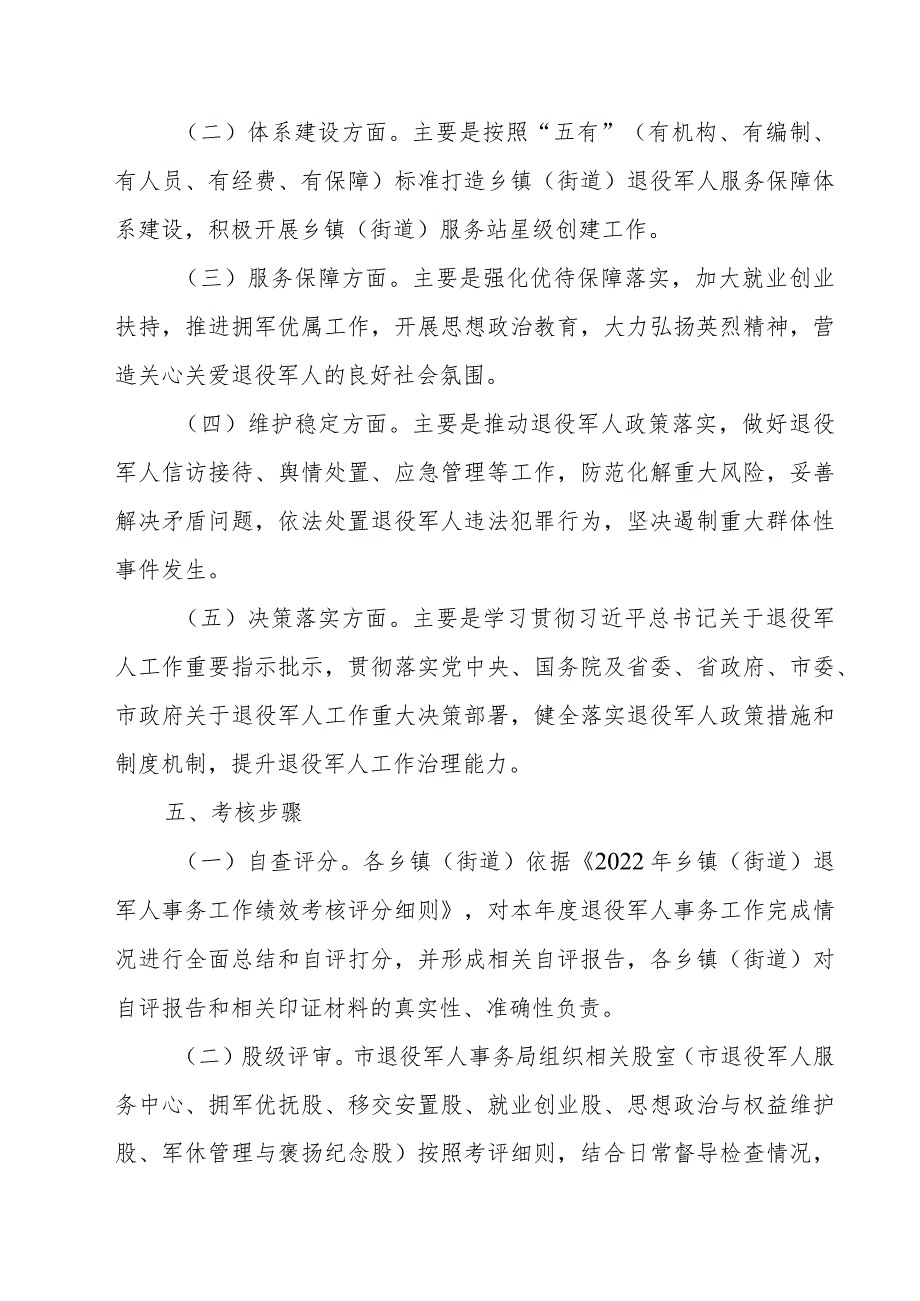 （二）体系建设方面。主要是按照“五有”（有机构、有编制、有人员、有经费、有保障）标准打造乡镇（街道）退役军人服务保障体系建设，积极开展乡镇（街道）服务站星级创建工作。

（三）服务保障方面。主要是强化优待保障落实，加大就业创业扶持，推进拥军优属工作，开展思想政治教育，大力弘扬英烈精神，营造关心关爱退役军人的良好社会氛围。

（四）维护稳定方面。主要是推动退役军人政策落实，做好退役军人信访接待、舆情处置、应急管理等工作，防范化解重大风险，妥善解决矛盾问题，依法处置退役军人违法犯罪行为，坚决遏制重大群体性事件发生。

（五）决策落实方面。主要是学习贯彻习近平总书记关于退役军人工作重要指示批示，贯彻落实党中央、国务院及省委、省政府、市委、市政府关于退役军人工作重大决策部署，健全落实退役军人政策措施和制度机制，提升退役军人工作治理能力。

五、考核步骤

（一）自查评分。各乡镇（街道）依据《2022年乡镇（街道）退军人事务工作绩效考核评分细则》，对本年度退役军人事务工作完成情况进行全面总结和自评打分，并形成相关自评报告，各乡镇（街道）对自评报告和相关印证材料的真实性、准确性负责。

（二）股级评审。市退役军人事务局组织相关股室（市退役军人服务中心、拥军优抚股、移交安置股、就业创业股、思想政治与权益维护股、军休管理与褒扬纪念股）按照考评细则，结合日常督导检查情况，